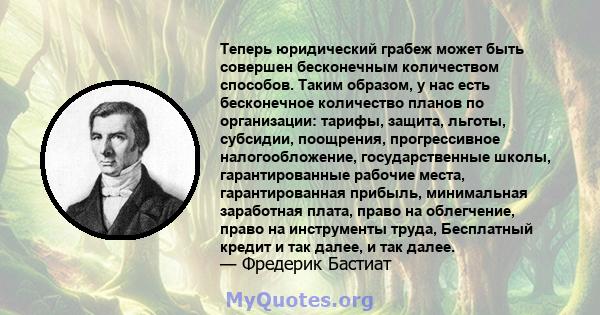 Теперь юридический грабеж может быть совершен бесконечным количеством способов. Таким образом, у нас есть бесконечное количество планов по организации: тарифы, защита, льготы, субсидии, поощрения, прогрессивное налогообложение, государственные школы, гарантированные рабочие места, гарантированная прибыль, минимальная заработная плата, право на облегчение, право на инструменты труда, Бесплатный кредит и так далее, и так далее.
— Фредерик Бастиат

MyQuotes.org